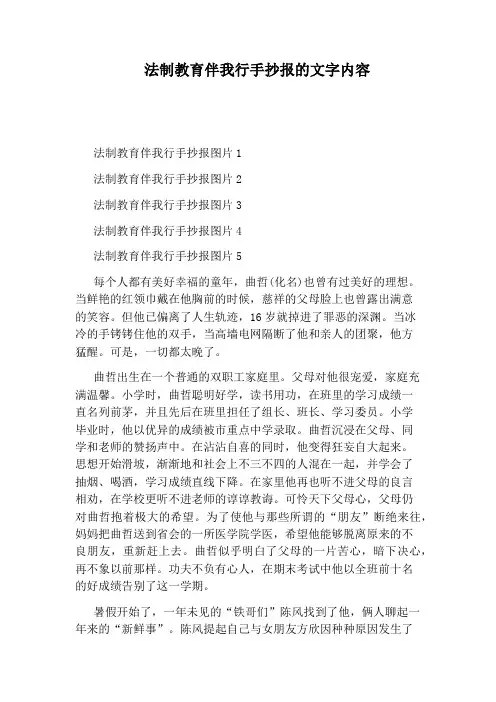 法制教育伴我行手抄报的文字内容

法制教育伴我行手抄报图片 1

法制教育伴我行手抄报图片 2

法制教育伴我行手抄报图片 3

法制教育伴我行手抄报图片 4

法制教育伴我行手抄报图片 5

每个人都有美好幸福的童年，曲哲(化名)也曾有过美好的理想。当鲜艳的红领巾戴在他胸前的时候，慈祥的父母脸上也曾露出满意的笑容。但他已偏离了人生轨迹，16 岁就掉进了罪恶的深渊。当冰冷的手铐铐住他的双手，当高墙电网隔断了他和亲人的团聚，他方猛醒。可是，一切都太晚了。

曲哲出生在一个普通的双职工家庭里。父母对他很宠爱，家庭充满温馨。小学时，曲哲聪明好学，读书用功，在班里的学习成绩一直名列前茅，并且先后在班里担任了组长、班长、学习委员。小学毕业时，他以优异的成绩被市重点中学录取。曲哲沉浸在父母、同学和老师的赞扬声中。在沾沾自喜的同时，他变得狂妄自大起来。思想开始滑坡，渐渐地和社会上不三不四的人混在一起，并学会了抽烟、喝酒，学习成绩直线下降。在家里他再也听不进父母的良言相劝，在学校更听不进老师的谆谆教诲。可怜天下父母心，父母仍对曲哲抱着极大的希望。为了使他与那些所谓的“朋友”断绝来往，妈妈把曲哲送到省会的一所医学院学医，希望他能够脱离原来的不良朋友，重新赶上去。曲哲似乎明白了父母的一片苦心，暗下决心，再不象以前那样。功夫不负有心人，在期末考试中他以全班前十名的好成绩告别了这一学期。

暑假开始了，一年未见的“铁哥们”陈风找到了他，俩人聊起一年来的“新鲜事”。陈风提起自己与女朋友方欣因种种原因发生了